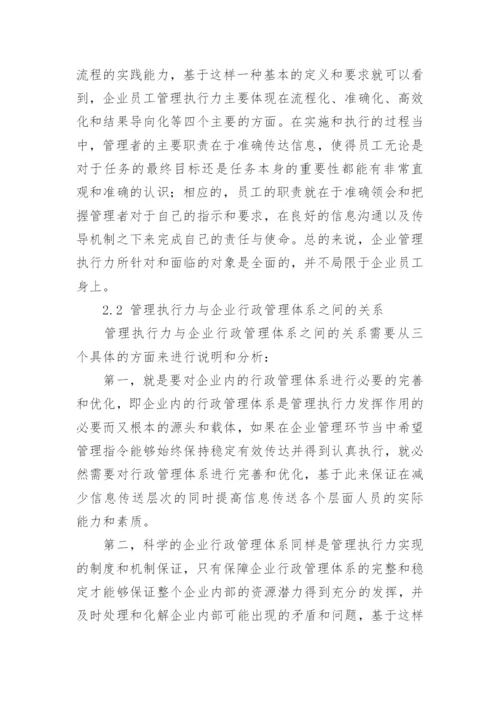 流程的实践能力，基于这样一种基本的定义和要求就可以看到，企业员工管理执行力主要体现在流程化、准确化、高效化和结果导向化等四个主要的方面。在实施和执行的过程当中，管理者的主要职责在于准确传达信息，使得员工无论是对于任务的最终目标还是任务本身的重要性都能有非常直观和准确的认识；相应的，员工的职责就在于准确领会和把握管理者对于自己的指示和要求，在良好的信息沟通以及传导机制之下来完成自己的责任与使命。总的来说，企业管理执行力所针对和面临的对象是全面的，并不局限于企业员工身上。

2.2 管理执行力与企业行政管理体系之间的关系

管理执行力与企业行政管理体系之间的关系需要从三个具体的方面来进行说明和分析：

第一，就是要对企业内的行政管理体系进行必要的完善和优化，即企业内的行政管理体系是管理执行力发挥作用的必要而又根本的源头和载体，如果在企业管理环节当中希望管理指令能够始终保持稳定有效传达并得到认真执行，就必然需要对行政管理体系进行完善和优化，基于此来保证在减少信息传送层次的同时提高信息传送各个层面人员的实际能力和素质。

第二，科学的企业行政管理体系同样是管理执行力实现的制度和机制保证，只有保障企业行政管理体系的完整和稳定才能够保证整个企业内部的资源潜力得到充分的发挥，并及时处理和化解企业内部可能出现的矛盾和问题，基于这样